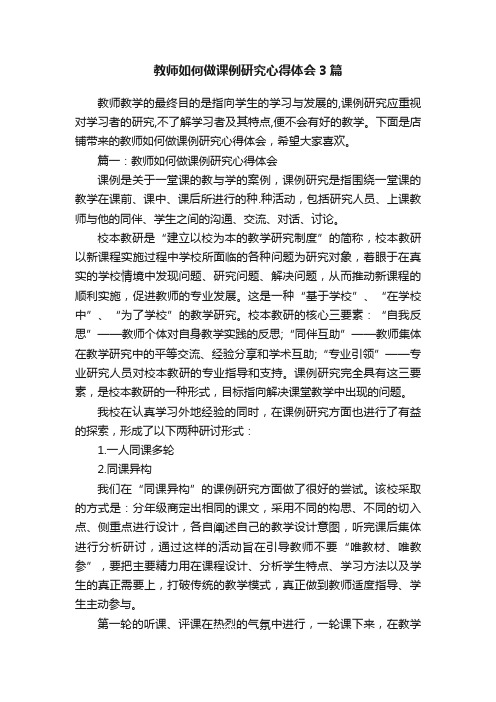 教师如何做课例研究心得体会3篇

教师教学的最终目的是指向学生的学习与发展的,课例研究应重视对学习者的研究,不了解学习者及其特点,便不会有好的教学。下面是店铺带来的教师如何做课例研究心得体会，希望大家喜欢。

篇一：教师如何做课例研究心得体会

课例是关于一堂课的教与学的案例，课例研究是指围绕一堂课的教学在课前、课中、课后所进行的种.种活动，包括研究人员、上课教师与他的同伴、学生之间的沟通、交流、对话、讨论。

校本教研是“建立以校为本的教学研究制度”的简称，校本教研以新课程实施过程中学校所面临的各种问题为研究对象，着眼于在真实的学校情境中发现问题、研究问题、解决问题，从而推动新课程的顺利实施，促进教师的专业发展。这是一种“基于学校”、“在学校中”、“为了学校”的教学研究。校本教研的核心三要素：“自我反思”——教师个体对自身教学实践的反思;“同伴互助”——教师集体在教学研究中的平等交流、经验分享和学术互助;“专业引领”——专业研究人员对校本教研的专业指导和支持。课例研究完全具有这三要素，是校本教研的一种形式，目标指向解决课堂教学中出现的问题。

我校在认真学习外地经验的同时，在课例研究方面也进行了有益的探索，形成了以下两种研讨形式：

1.一人同课多轮

2.同课异构

我们在“同课异构”的课例研究方面做了很好的尝试。该校采取的方式是：分年级商定出相同的课文，采用不同的构思、不同的切入点、侧重点进行设计，各自阐述自己的教学设计意图，听完课后集体进行分析研讨，通过这样的活动旨在引导教师不要“唯教材、唯教参”，要把主要精力用在课程设计、分析学生特点、学习方法以及学生的真正需要上，打破传统的教学模式，真正做到教师适度指导、学生主动参与。

第一轮的听课、评课在热烈的气氛中进行，一轮课下来，在教学